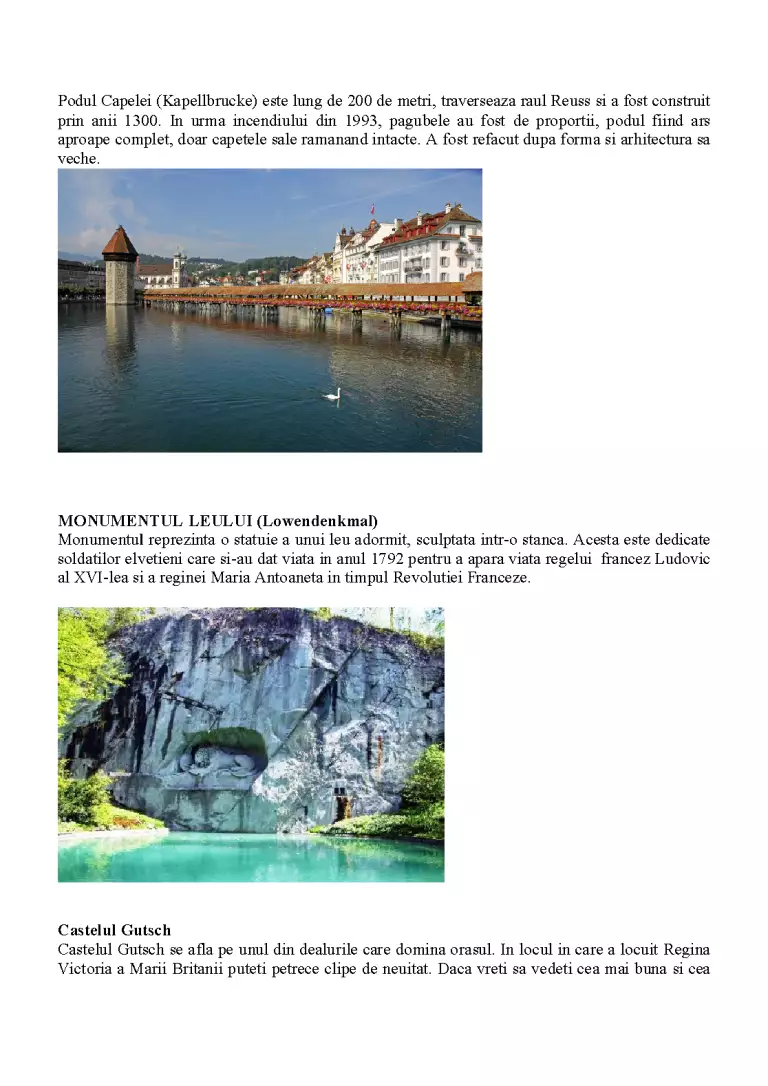 Podul Capelei (Kapellbrucke) este lung de 200 de metri, traverseaza raul Reuss si a fost construit prin anii 1300. In urma incendiului din 1993, pagubele au fost de proportii, podul fiind ars aproape complet, doar capetele sale ramanand intacte. A fost refacut dupa forma si arhitectura sa veche.

MONUMENTUL LEULUI (Lowendenkmal)
Monumentul reprezinta o statuie a unui leu adormit, sculptata intr-o stanca. Acesta este dedicate soldatilor elvetieni care si-au dat viata in anul 1792 pentru a apara viata regelui francez Ludovic al XVI-lea si a reginei Maria Antoaneta in timpul Revolutiei Franceze.

Castelul Gutsch
Castelul Gutsch se afla pe unul din dealurile care domina orasul. In locul in care a locuit Regina Victoria a Marii Britanii puteti petrece clipe de neuitat. Daca vreti sa vedeti cea mai buna si cea